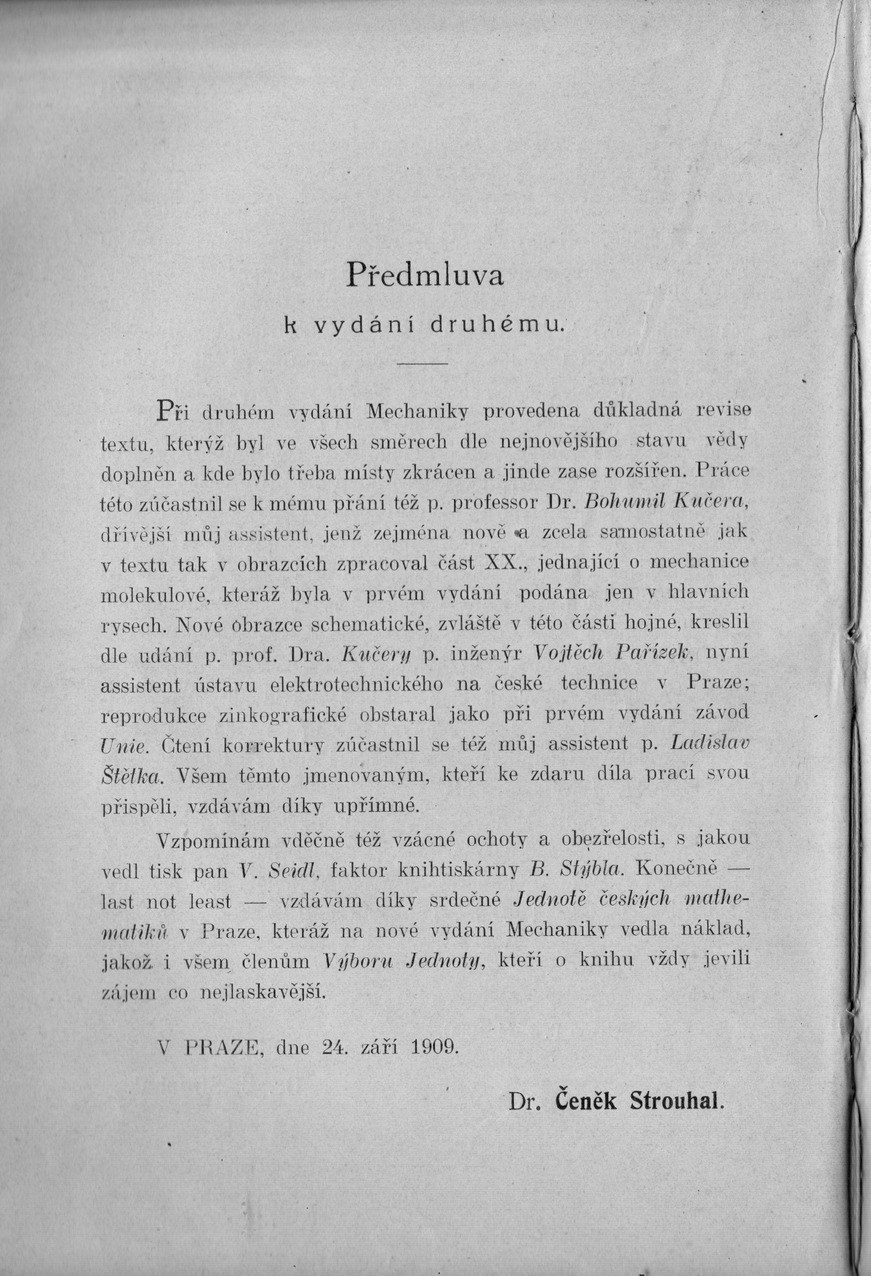 Předmluva
k vydání druhému.

Při druhém vydání Mechaniky provedena důkladná revise textu, kterýž byl ve všech směrech dle nejnovějšího stavu vědy doplněn a kde bylo třeba místy zkrácen a jinde zase rozšířen. Práce této zúčastnil se k mému přání též p. professor Dr. Bohumil Kučera, dřívější můj assistent, jenž zejména nově a zcela samostatně jak v textu tak v obrazcích zpracoval část XX., jednající o mechanice molekulové, kteráž byla v prvém vydání podána jen v hlavních rysech. Nové obrazce schematické, zvláště v této části hojné, kreslil dle udání p. prof. Dra. Kučery p. inženýr Vojtěch Pařízek, nyní assistent ústavu elektrotechnického na české technice v Praze; reprodukce zinkografické obstaral jako při prvém vydání závod Unie. Čtení korrektury zúčastnil se též můj assistent p. Ladislav Štětka. Všem těmto jmenovaným, kteří ke zdaru díla prací svou přispěli, vzdávám díky upřímné.

Vzpomínám vděčně též vzácné ochoty a obezřelosti, s jakou vedl tisk pan V. Seidl, faktor knihtiskárny B. Stýbla. Konečně — last not least — vzdávám díky srdečné Jednotě českých mathematiků v Praze, kteráž na nové vydání Mechaniky vedla náklad, jakož i všem členům Výboru Jednoty, kteří o knihu vždy jevili zájem co nejlaskavější.

V PRAZE, dne 24. září 1909.

Dr. Čeněk Strouhal.